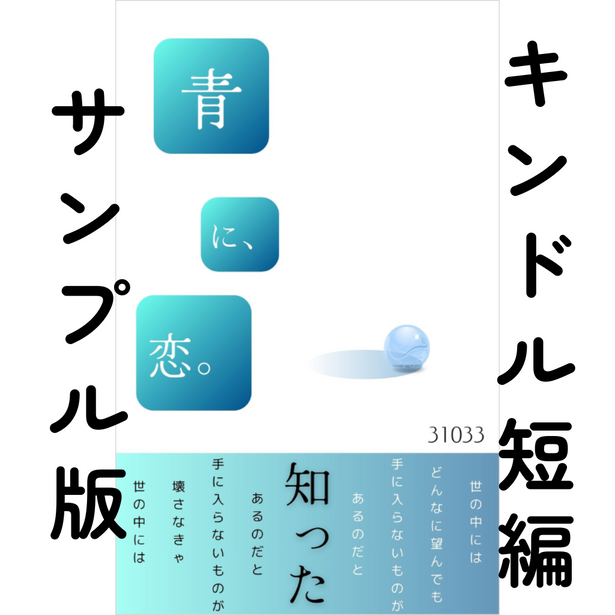 キンドル短編

サンプル版

青

に、

恋。

31033

世の中には
どんなに望んでも
手に入らないものが
あるのだと

知った

あるのだと
手に入らないものが
壊さなきゃ
世の中には